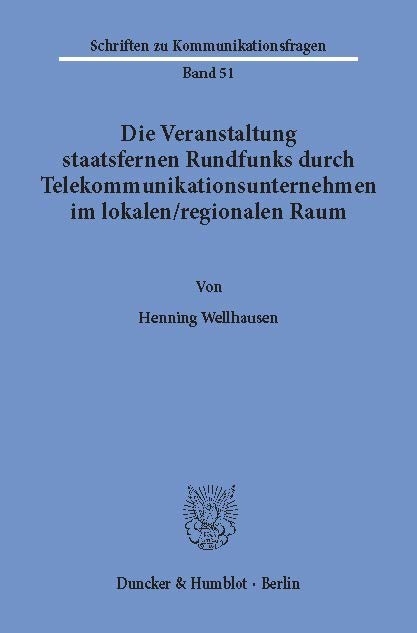 Schriften zu Kommunikationsfragen

Band 51

Die Veranstaltung staatsfernen Rundfunks durch Telekommunikationsunternehmen im lokalen/regionalen Raum

Von

Henning Wellhausen

Duncker & Humblot · Berlin